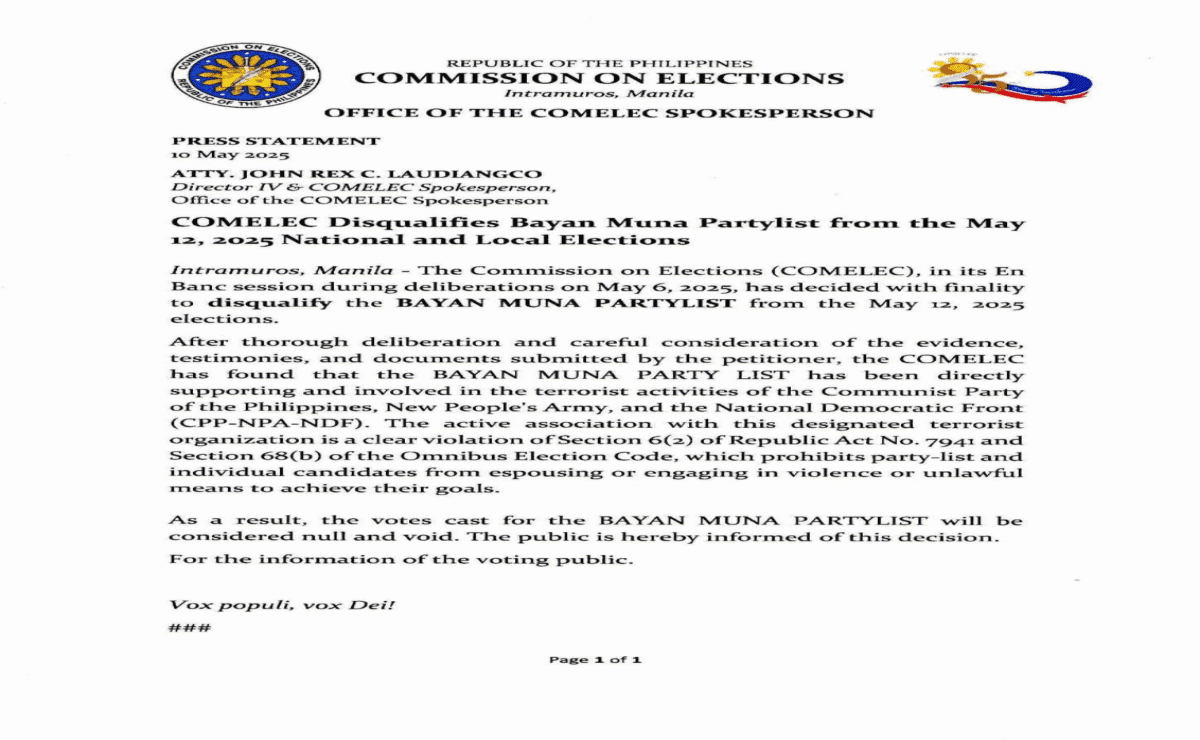 COMMISSION ON ELECTIONS
REPUBLIC OF THE PHILIPPINES

REPUBLIC OF THE PHILIPPINES
COMMISSION ON ELECTIONS
Intramuros, Manila
OFFICE OF THE COMELEC SPOKESPERSON

PRESS STATEMENT
10 May 2025

ATTY. JOHN REX C. LAUDIANGCO
Director IV & COMELEC Spokesperson,
Office of the COMELEC Spokesperson

COMELEC Disqualifies Bayan Muna Partylist from the May 12, 2025 National and Local Elections

Intramuros, Manila - The Commission on Elections (COMELEC), in its En Banc session during deliberations on May 6, 2025, has decided with finality to disqualify the BAYAN MUNA PARTYLIST from the May 12, 2025 elections.

After thorough deliberation and careful consideration of the evidence, testimonies, and documents submitted by the petitioner, the COMELEC has found that the BAYAN MUNA PARTY LIST has been directly supporting and involved in the terrorist activities of the Communist Party of the Philippines, New People's Army, and the National Democratic Front (CPP-NPA-NDF). The active association with this designated terrorist organization is a clear violation of Section 6(2) of Republic Act No. 7941 and Section 68(b) of the Omnibus Election Code, which prohibits party-list and individual candidates from espousing or engaging in violence or unlawful means to achieve their goals.

As a result, the votes cast for the BAYAN MUNA PARTYLIST will be considered null and void. The public is hereby informed of this decision.

For the information of the voting public.

Vox populi, vox Dei!

###

Page 1 of 1